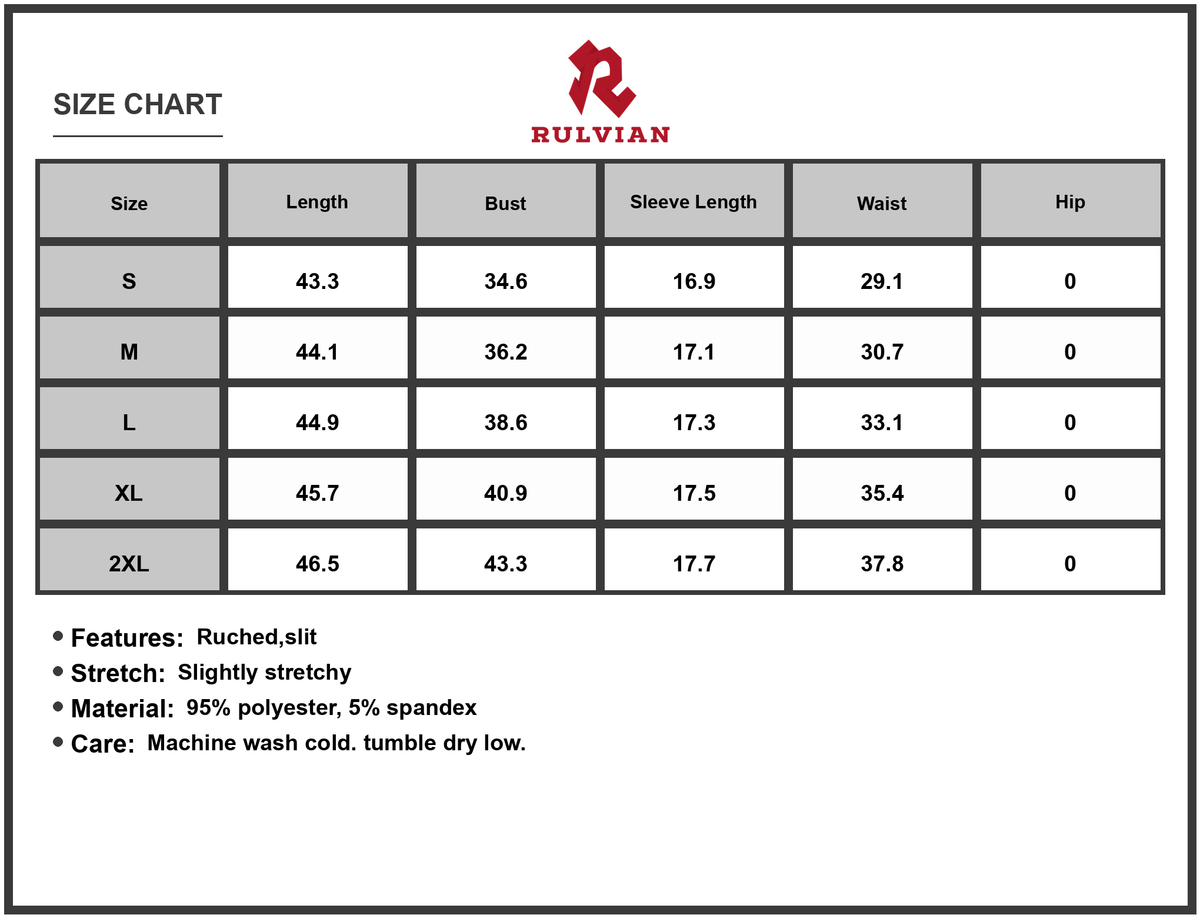 SIZE CHART

RULVIAN

| Size | Length | Bust | Sleeve Length | Waist | Hip |
|---|---|---|---|---|---|
| S | 43.3 | 34.6 | 16.9 | 29.1 | 0 |
| M | 44.1 | 36.2 | 17.1 | 30.7 | 0 |
| L | 44.9 | 38.6 | 17.3 | 33.1 | 0 |
| XL | 45.7 | 40.9 | 17.5 | 35.4 | 0 |
| 2XL | 46.5 | 43.3 | 17.7 | 37.8 | 0 |

• Features: Ruched,slit
• Stretch: Slightly stretchy
• Material: 95% polyester, 5% spandex
• Care: Machine wash cold. tumble dry low.